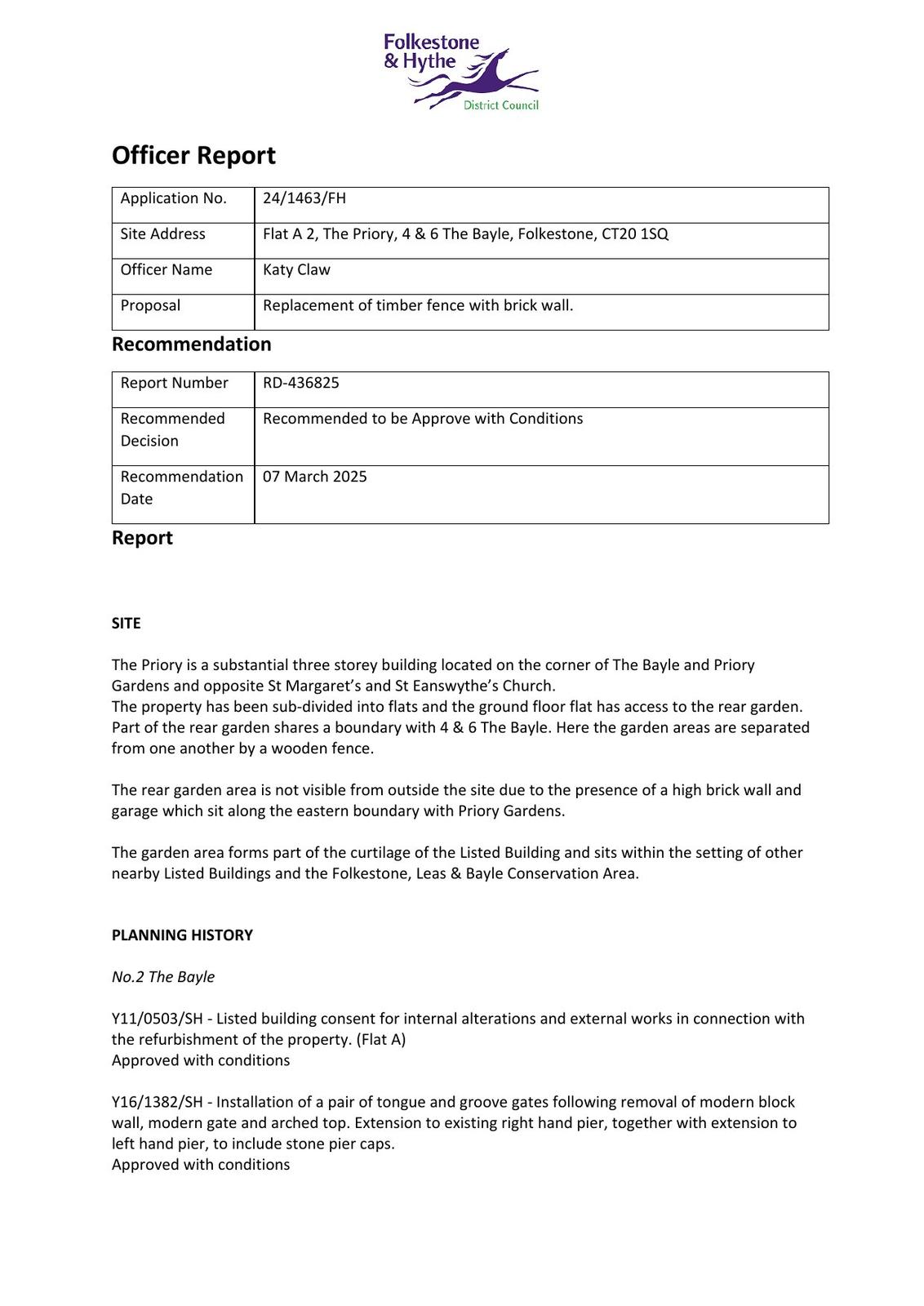 Folkestone & Hythe
District Council

Officer Report

| Application No. | 24/1463/FH |
|---|---|
| Site Address | Flat A 2, The Priory, 4 & 6 The Bayle, Folkestone, CT20 1SQ |
| Officer Name | Katy Claw |
| Proposal | Replacement of timber fence with brick wall. |

Recommendation

| Report Number | RD-436825 |
|---|---|
| Recommended Decision | Recommended to be Approve with Conditions |
| Recommendation Date | 07 March 2025 |

Report

SITE

The Priory is a substantial three storey building located on the corner of The Bayle and Priory Gardens and opposite St Margaret's and St Eanswythe's Church.
The property has been sub-divided into flats and the ground floor flat has access to the rear garden. Part of the rear garden shares a boundary with 4 & 6 The Bayle. Here the garden areas are separated from one another by a wooden fence.

The rear garden area is not visible from outside the site due to the presence of a high brick wall and garage which sit along the eastern boundary with Priory Gardens.

The garden area forms part of the curtilage of the Listed Building and sits within the setting of other nearby Listed Buildings and the Folkestone, Leas & Bayle Conservation Area.

PLANNING HISTORY

No.2 The Bayle

Y11/0503/SH - Listed building consent for internal alterations and external works in connection with the refurbishment of the property. (Flat A)
Approved with conditions

Y16/1382/SH - Installation of a pair of tongue and groove gates following removal of modern block wall, modern gate and arched top. Extension to existing right hand pier, together with extension to left hand pier, to include stone pier caps.
Approved with conditions